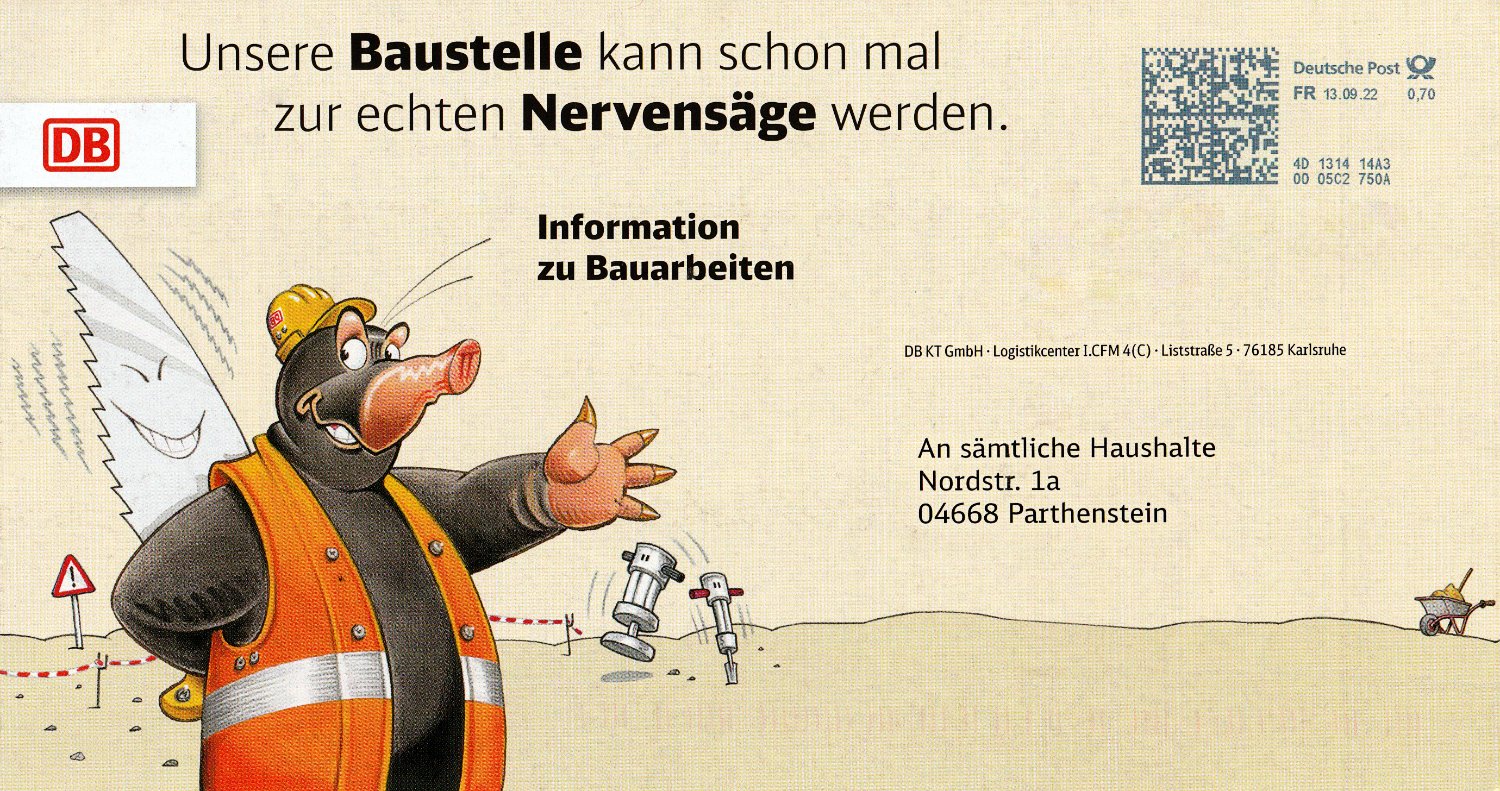 Unsere Baustelle kann schon mal zur echten Nervensäge werden.

DB

Deutsche Post
FR 13.09.22 0,70
4D 1314 14A3
00 05C2 750A

Information
zu Bauarbeiten

DB KT GmbH · Logistikcenter I.CFM 4(C) · Liststraße 5 · 76185 Karlsruhe

An sämtliche Haushalte
Nordstr. 1a
04668 Parthenstein